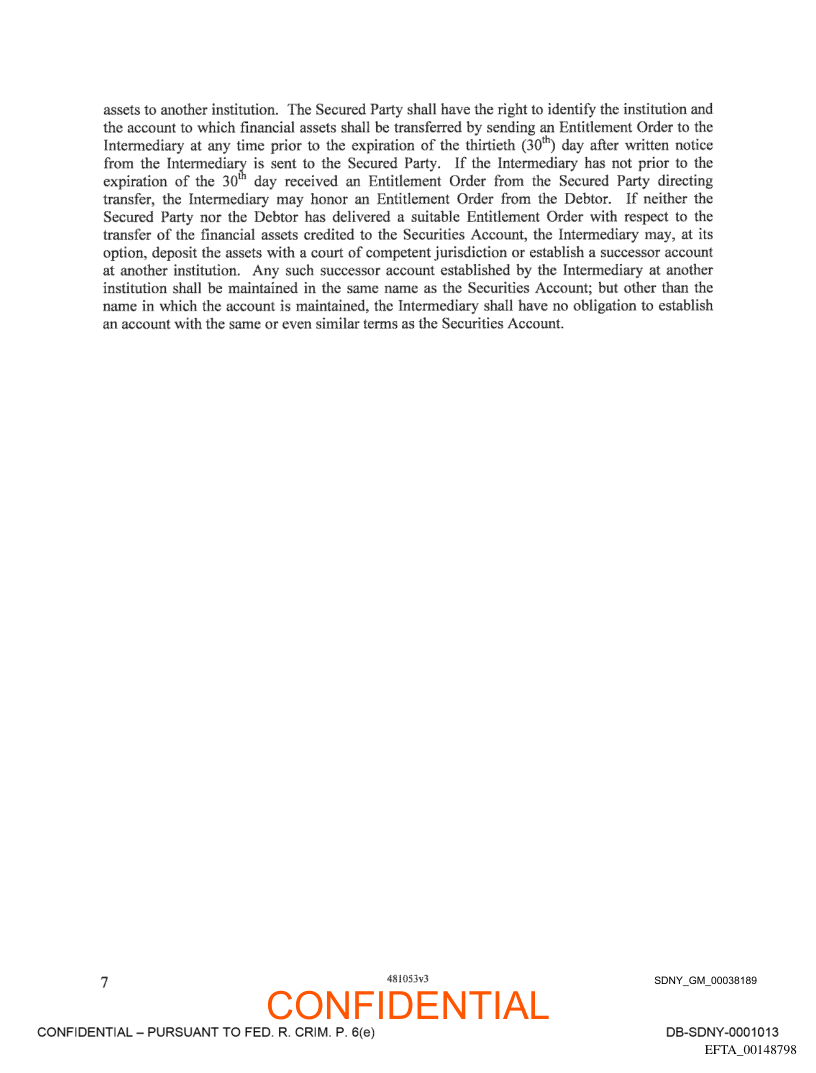 assets to another institution. The Secured Party shall have the right to identify the institution and the account to which financial assets shall be transferred by sending an Entitlement Order to the Intermediary at any time prior to the expiration of the thirtieth ($30^{th}$) day after written notice from the Intermediary is sent to the Secured Party. If the Intermediary has not prior to the expiration of the $30^{th}$ day received an Entitlement Order from the Secured Party directing transfer, the Intermediary may honor an Entitlement Order from the Debtor. If neither the Secured Party nor the Debtor has delivered a suitable Entitlement Order with respect to the transfer of the financial assets credited to the Securities Account, the Intermediary may, at its option, deposit the assets with a court of competent jurisdiction or establish a successor account at another institution. Any such successor account established by the Intermediary at another institution shall be maintained in the same name as the Securities Account; but other than the name in which the account is maintained, the Intermediary shall have no obligation to establish an account with the same or even similar terms as the Securities Account.

7

481053v3

SDNY_GM_00038189

CONFIDENTIAL

CONFIDENTIAL – PURSUANT TO FED. R. CRIM. P. 6(e)

DB-SDNY-0001013

EFTA_00148798